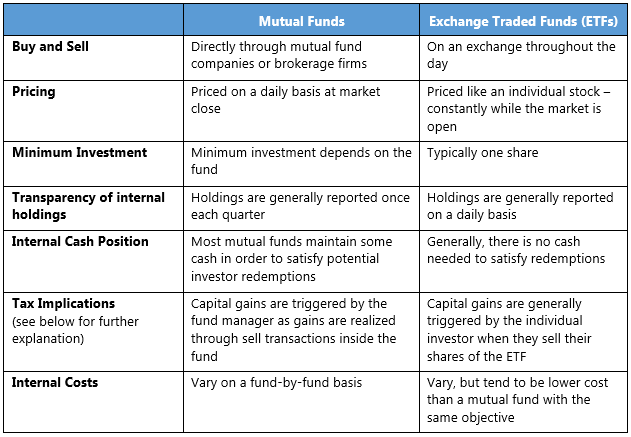 |  | Mutual Funds | Exchange Traded Funds (ETFs) |
|---|---|---|
| Buy and Sell | Directly through mutual fund companies or brokerage firms | On an exchange throughout the day |
| Pricing | Priced on a daily basis at market close | Priced like an individual stock – constantly while the market is open |
| Minimum Investment | Minimum investment depends on the fund | Typically one share |
| Transparency of internal holdings | Holdings are generally reported once each quarter | Holdings are generally reported on a daily basis |
| Internal Cash Position | Most mutual funds maintain some cash in order to satisfy potential investor redemptions | Generally, there is no cash needed to satisfy redemptions |
| Tax Implications (see below for further explanation) | Capital gains are triggered by the fund manager as gains are realized through sell transactions inside the fund | Capital gains are generally triggered by the individual investor when they sell their shares of the ETF |
| Internal Costs | Vary on a fund-by-fund basis | Vary, but tend to be lower cost than a mutual fund with the same objective |